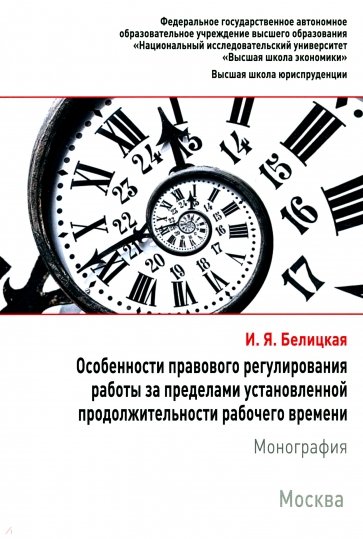 Федеральное государственное автономное образовательное учреждение высшего образования «Национальный исследовательский университет «Высшая школа экономики»

Высшая школа юриспруденции

24 13 14 15 16 17 23 22 21 20 19 18

И. Я. Белицкая

Особенности правового регулирования работы за пределами установленной продолжительности рабочего времени

Монография

Москва